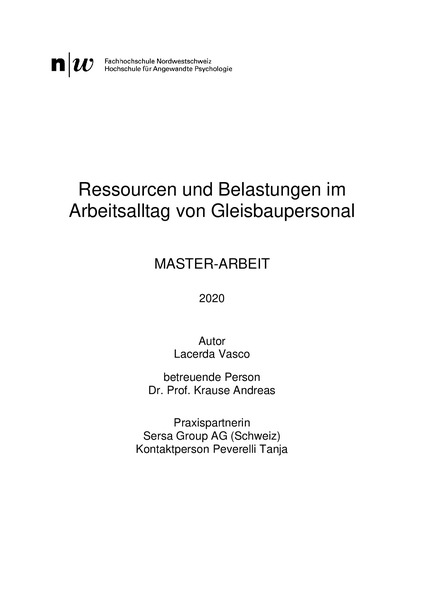 n|w Fachhochschule Nordwestschweiz
Hochschule für Angewandte Psychologie

Ressourcen und Belastungen im Arbeitsalltag von Gleisbaupersonal

MASTER-ARBEIT

2020

Autor
Lacerda Vasco

betreuende Person
Dr. Prof. Krause Andreas

Praxispartnerin
Sersa Group AG (Schweiz)
Kontaktperson Peverelli Tanja